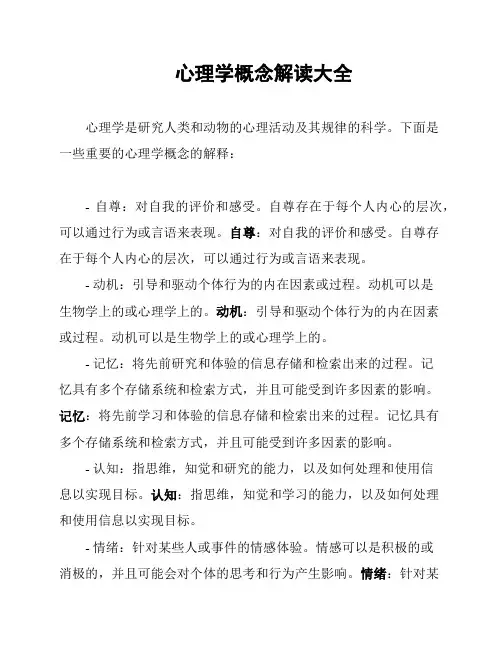 心理学概念解读大全

心理学是研究人类和动物的心理活动及其规律的科学。下面是一些重要的心理学概念的解释：

- 自尊：对自我的评价和感受。自尊存在于每个人内心的层次，可以通过行为或言语来表现。自尊：对自我的评价和感受。自尊存在于每个人内心的层次，可以通过行为或言语来表现。

- 动机：引导和驱动个体行为的内在因素或过程。动机可以是生物学上的或心理学上的。动机：引导和驱动个体行为的内在因素或过程。动机可以是生物学上的或心理学上的。

- 记忆：将先前研究和体验的信息存储和检索出来的过程。记忆具有多个存储系统和检索方式，并且可能受到许多因素的影响。记忆：将先前学习和体验的信息存储和检索出来的过程。记忆具有多个存储系统和检索方式，并且可能受到许多因素的影响。

- 认知：指思维，知觉和研究的能力，以及如何处理和使用信息以实现目标。认知：指思维，知觉和学习的能力，以及如何处理和使用信息以实现目标。

- 情绪：针对某些人或事件的情感体验。情感可以是积极的或消极的，并且可能会对个体的思考和行为产生影响。情绪：针对某